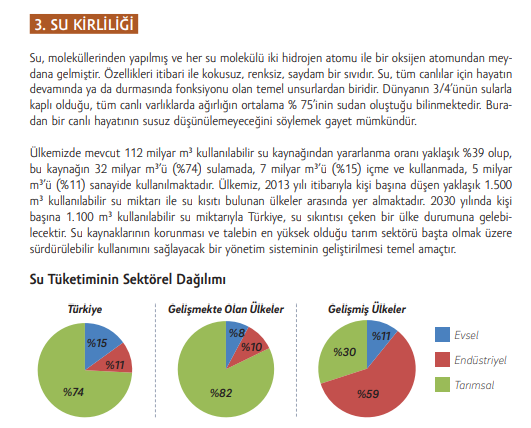 3. SU KİRLİLİĞİ

Su, moleküllerinden yapılmış ve her su molekülü iki hidrojen atomu ile bir oksijen atomundan meydana gelmiştir. Özellikleri itibari ile kokusuz, renksiz, saydam bir sıvıdır. Su, tüm canlılar için hayatın devamında ya da durmasında fonksiyonu olan temel unsurlardan biridir. Dünyanın 3/4'ünün sularla kaplı olduğu, tüm canlı varlıklarda ağırlığın ortalama % 75'inin sudan oluştuğu bilinmektedir. Buradan bir canlı hayatının susuz düşünülemeyeceğini söylemek gayet mümkündür.

Ülkemizde mevcut 112 milyar $m^3$ kullanılabilir su kaynağından yararlanma oranı yaklaşık %39 olup, bu kaynağın 32 milyar $m^3$'ü (%74) sulamada, 7 milyar $m^3$'ü (%15) içme ve kullanmada, 5 milyar $m^3$'ü (%11) sanayide kullanılmaktadır. Ülkemiz, 2013 yılı itibarıyla kişi başına düşen yaklaşık 1.500 $m^3$ kullanılabilir su miktarı ile su kısıtı bulunan ülkeler arasında yer almaktadır. 2030 yılında kişi başına 1.100 $m^3$ kullanılabilir su miktarıyla Türkiye, su sıkıntısı çeken bir ülke durumuna gelebilecektir. Su kaynaklarının korunması ve talebin en yüksek olduğu tarım sektörü başta olmak üzere sürdürülebilir kullanımını sağlayacak bir yönetim sisteminin geliştirilmesi temel amaçtır.

Su Tüketiminin Sektörel Dağılımı

Türkiye
%15
%11
%74

Gelişmekte Olan Ülkeler
%8
%10
%82

Gelişmiş Ülkeler
%11
%30
%59

Evsel
Endüstriyel
Tarımsal